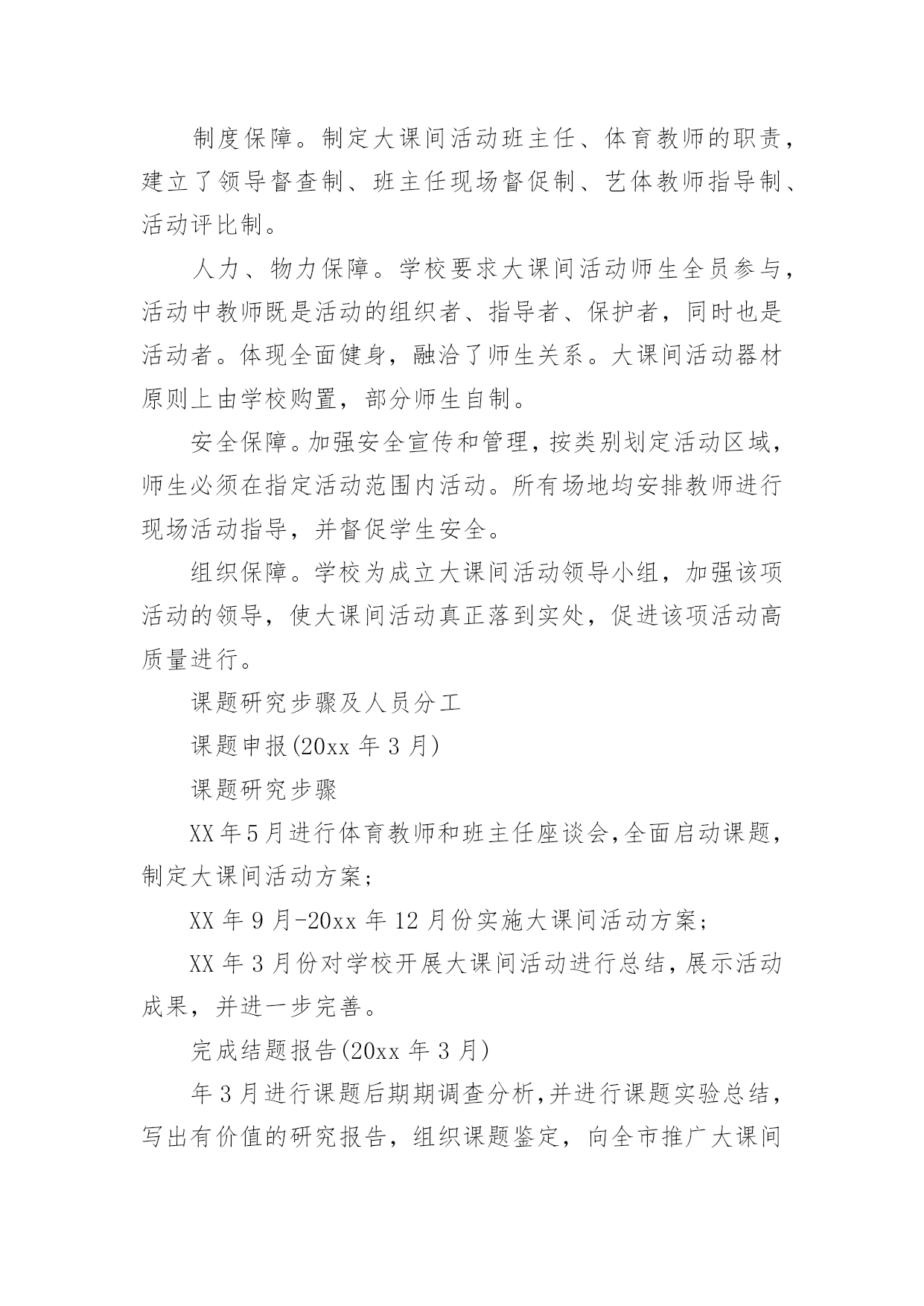 制度保障。制定大课间活动班主任、体育教师的职责，建立了领导督查制、班主任现场督促制、艺体教师指导制、活动评比制。

人力、物力保障。学校要求大课间活动师生全员参与，活动中教师既是活动的组织者、指导者、保护者，同时也是活动者。体现全面健身，融洽了师生关系。大课间活动器材原则上由学校购置，部分师生自制。

安全保障。加强安全宣传和管理，按类别划定活动区域，师生必须在指定活动范围内活动。所有场地均安排教师进行现场活动指导，并督促学生安全。

组织保障。学校为成立大课间活动领导小组，加强该项活动的领导，使大课间活动真正落到实处，促进该项活动高质量进行。

课题研究步骤及人员分工

课题申报(20xx 年 3 月)

课题研究步骤

XX 年 5 月进行体育教师和班主任座谈会,全面启动课题，制定大课间活动方案;

XX 年 9 月-20xx 年 12 月份实施大课间活动方案;

XX 年 3 月份对学校开展大课间活动进行总结，展示活动成果，并进一步完善。

完成结题报告(20xx 年 3 月)

年 3 月进行课题后期期调查分析,并进行课题实验总结，写出有价值的研究报告，组织课题鉴定，向全市推广大课间